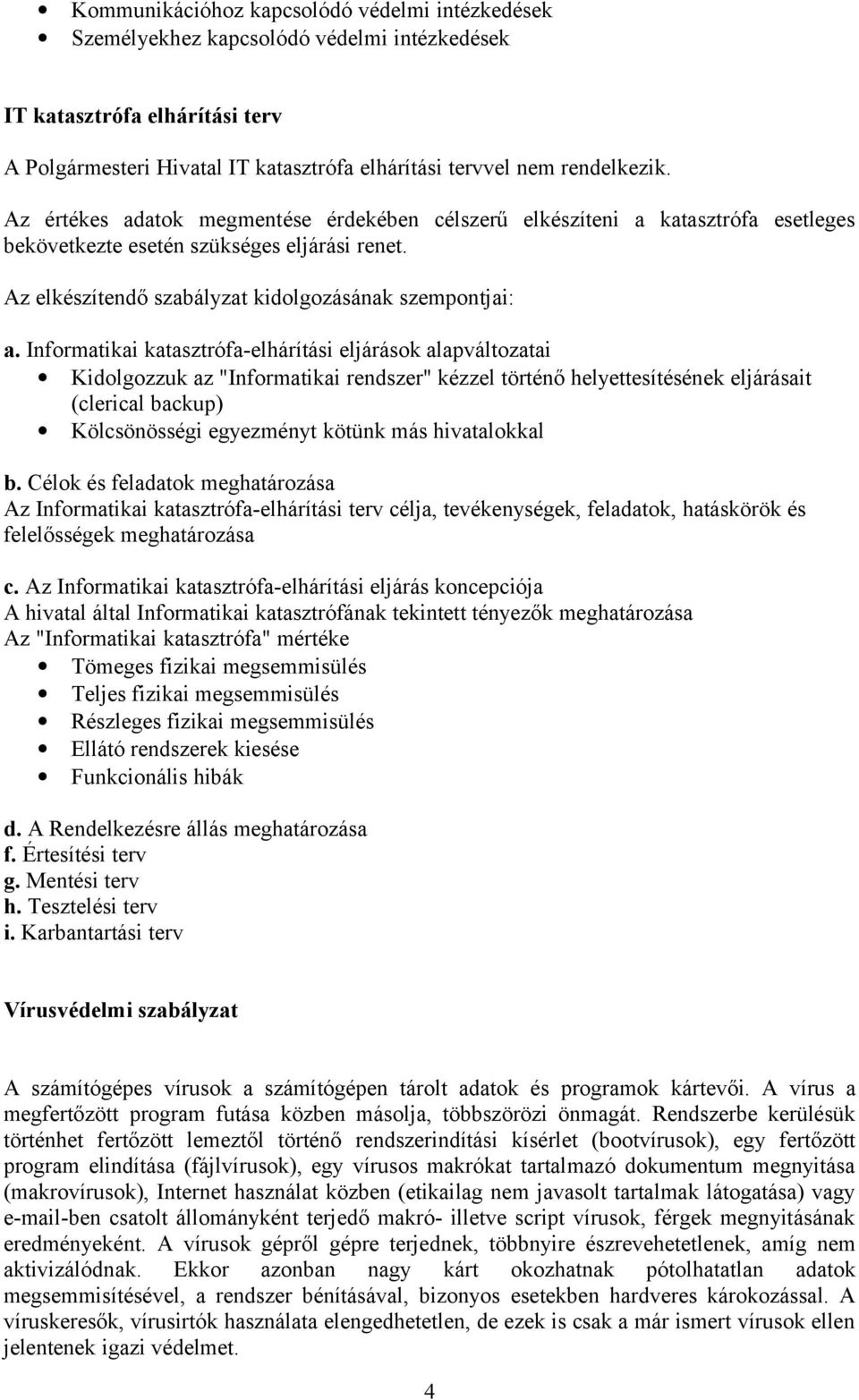 • Kommunikációhoz kapcsolódó védelmi intézkedések
• Személyekhez kapcsolódó védelmi intézkedések

IT katasztrófa elhárítási terv

A Polgármesteri Hivatal IT katasztrófa elhárítási tervvel nem rendelkezik.

Az értékes adatok megmentése érdekében célszerű elkészíteni a katasztrófa esetleges bekövetkezte esetén szükséges eljárási renet.

Az elkészítendő szabályzat kidolgozásának szempontjai:

a. Informatikai katasztrófa-elhárítási eljárások alapváltozatai
• Kidolgozzuk az "Informatikai rendszer" kézzel történő helyettesítésének eljárásait (clerical backup)
• Kölcsönösségi egyezményt kötünk más hivatalokkal

b. Célok és feladatok meghatározása
Az Informatikai katasztrófa-elhárítási terv célja, tevékenységek, feladatok, hatáskörök és felelősségek meghatározása

c. Az Informatikai katasztrófa-elhárítási eljárás koncepciója
A hivatal által Informatikai katasztrófának tekintett tényezők meghatározása
Az "Informatikai katasztrófa" mértéke
• Tömeges fizikai megsemmisülés
• Teljes fizikai megsemmisülés
• Részleges fizikai megsemmisülés
• Ellátó rendszerek kiesése
• Funkcionális hibák

d. A Rendelkezésre állás meghatározása
f. Értesítési terv
g. Mentési terv
h. Tesztelési terv
i. Karbantartási terv

Vírusvédelmi szabályzat

A számítógépes vírusok a számítógépen tárolt adatok és programok kártevői. A vírus a megfertőzött program futása közben másolja, többszörözi önmagát. Rendszerbe kerülésük történhet fertőzött lemeztől történő rendszerindítási kísérlet (bootvírusok), egy fertőzött program elindítása (fájlvírusok), egy vírusos makrókat tartalmazó dokumentum megnyitása (makrovírusok), Internet használat közben (etikailag nem javasolt tartalmak látogatása) vagy e-mail-ben csatolt állományként terjedő makró- illetve script vírusok, férgek megnyitásának eredményeként. A vírusok gépről gépre terjednek, többnyire észrevehetetlenek, amíg nem aktivizálódnak. Ekkor azonban nagy kárt okozhatnak pótolhatatlan adatok megsemmisítésével, a rendszer bénításával, bizonyos esetekben hardveres károkozással. A víruskeresők, vírusirtók használata elengedhetetlen, de ezek is csak a már ismert vírusok ellen jelentenek igazi védelmet.

4